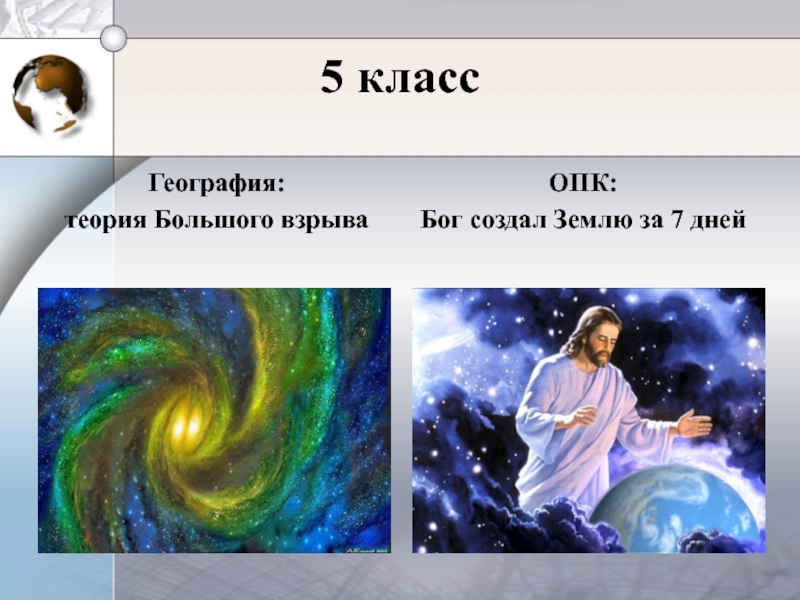 5 класс

География:
теория Большого взрыва

ОПК:
Бог создал Землю за 7 дней